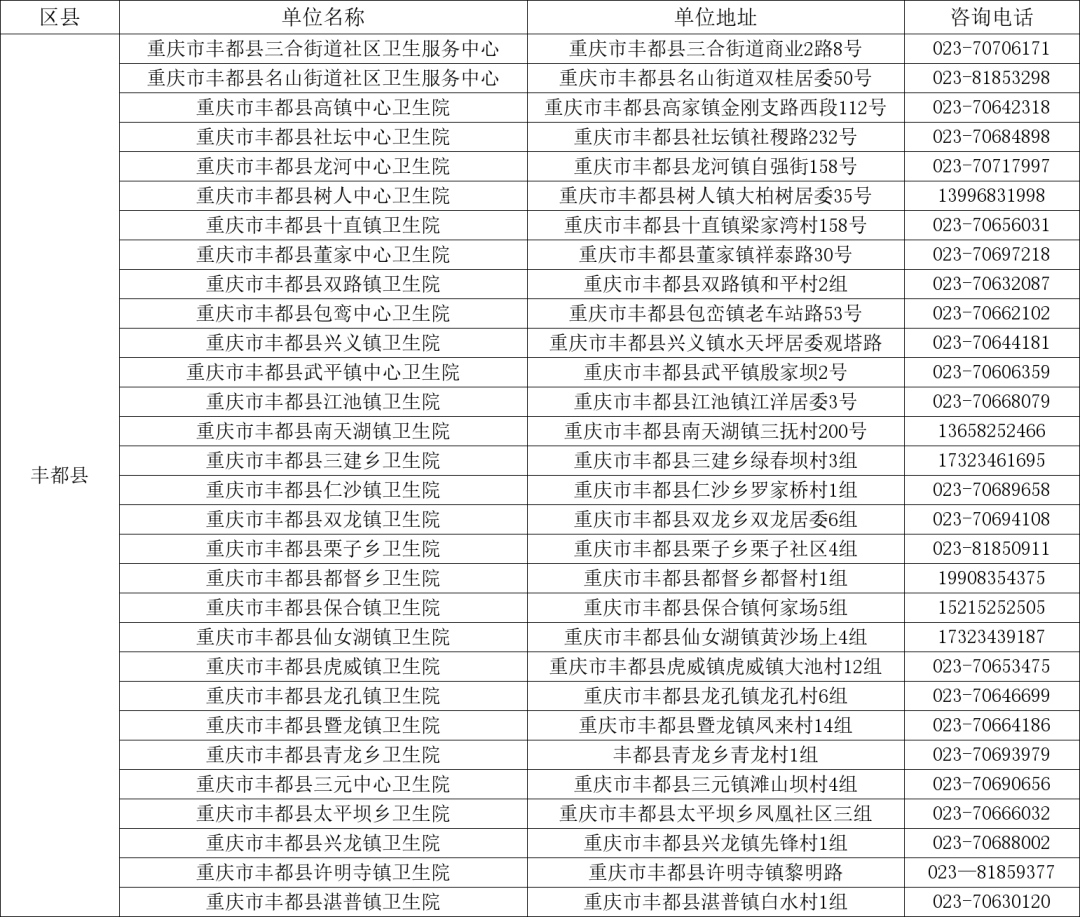 | 区县 | 单位名称 | 单位地址 | 咨询电话 |
|---|---|---|---|
| 丰都县 | 重庆市丰都县三合街道社区卫生服务中心 | 重庆市丰都县三合街道商业2路8号 | 023-70706171 |
| | 重庆市丰都县名山街道社区卫生服务中心 | 重庆市丰都县名山街道双桂居委50号 | 023-81853298 |
| | 重庆市丰都县高镇中心卫生院 | 重庆市丰都县高家镇金刚支路西段112号 | 023-70642318 |
| | 重庆市丰都县社坛中心卫生院 | 重庆市丰都县社坛镇社稷路232号 | 023-70684898 |
| | 重庆市丰都县龙河中心卫生院 | 重庆市丰都县龙河镇自强街158号 | 023-70717997 |
| | 重庆市丰都县树人中心卫生院 | 重庆市丰都县树人镇大柏树居委35号 | 13996831998 |
| | 重庆市丰都县十直镇卫生院 | 重庆市丰都县十直镇梁家湾村158号 | 023-70656031 |
| | 重庆市丰都县董家中心卫生院 | 重庆市丰都县董家镇祥泰路30号 | 023-70697218 |
| | 重庆市丰都县双路镇卫生院 | 重庆市丰都县双路镇和平村2组 | 023-70632087 |
| | 重庆市丰都县包鸾中心卫生院 | 重庆市丰都县包峦镇老车站路53号 | 023-70662102 |
| | 重庆市丰都县兴义镇卫生院 | 重庆市丰都县兴义镇水天坪居委观塔路 | 023-70644181 |
| | 重庆市丰都县武平镇中心卫生院 | 重庆市丰都县武平镇殷家坝2号 | 023-70606359 |
| | 重庆市丰都县江池镇卫生院 | 重庆市丰都县江池镇江洋居委3号 | 023-70668079 |
| | 重庆市丰都县南天湖镇卫生院 | 重庆市丰都县南天湖镇三抚村200号 | 13658252466 |
| | 重庆市丰都县三建乡卫生院 | 重庆市丰都县三建乡绿春坝村3组 | 17323461695 |
| | 重庆市丰都县仁沙镇卫生院 | 重庆市丰都县仁沙乡罗家桥村1组 | 023-70689658 |
| | 重庆市丰都县双龙镇卫生院 | 重庆市丰都县双龙乡双龙居委6组 | 023-70694108 |
| | 重庆市丰都县栗子乡卫生院 | 重庆市丰都县栗子乡栗子社区4组 | 023-81850911 |
| | 重庆市丰都县都督乡卫生院 | 重庆市丰都县都督乡都督村1组 | 19908354375 |
| | 重庆市丰都县保合镇卫生院 | 重庆市丰都县保合镇何家场5组 | 15215252505 |
| | 重庆市丰都县仙女湖镇卫生院 | 重庆市丰都县仙女湖镇黄沙场上4组 | 17323439187 |
| | 重庆市丰都县虎威镇卫生院 | 重庆市丰都县虎威镇虎威镇大池村12组 | 023-70653475 |
| | 重庆市丰都县龙孔镇卫生院 | 重庆市丰都县龙孔镇龙孔村6组 | 023-70646699 |
| | 重庆市丰都县暨龙镇卫生院 | 重庆市丰都县暨龙镇凤来村14组 | 023-70664186 |
| | 重庆市丰都县青龙乡卫生院 | 丰都县青龙乡青龙村1组 | 023-70693979 |
| | 重庆市丰都县三元中心卫生院 | 重庆市丰都县三元镇滩山坝村4组 | 023-70690656 |
| | 重庆市丰都县太平坝乡卫生院 | 重庆市丰都县太平坝乡凤凰社区三组 | 023-70666032 |
| | 重庆市丰都县兴龙镇卫生院 | 重庆市丰都县兴龙镇先锋村1组 | 023-70688002 |
| | 重庆市丰都县许明寺镇卫生院 | 重庆市丰都县许明寺镇黎明路 | 023—81859377 |
| | 重庆市丰都县湛普镇卫生院 | 重庆市丰都县湛普镇白水村1组 | 023-70630120 |